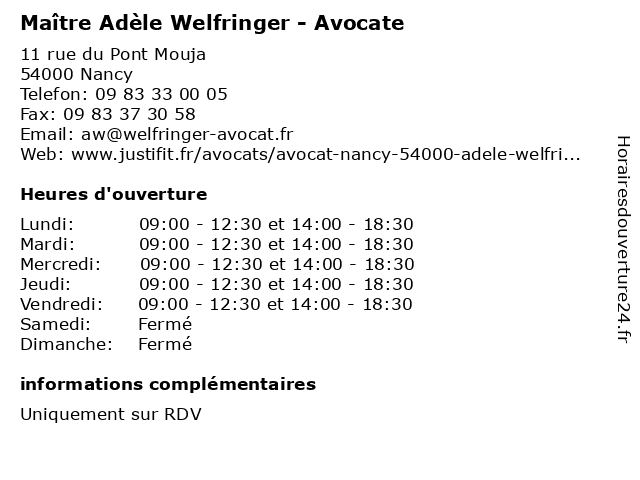 Maître Adèle Welfringer - Avocate

11 rue du Pont Mouja
54000 Nancy
Telefon: 09 83 33 00 05
Fax: 09 83 37 30 58
Email: aw@welfringer-avocat.fr
Web: www.justifit.fr/avocats/avocat-nancy-54000-adele-welfri...

Heures d'ouverture

| | |
|---|---|
| Lundi: | 09:00 - 12:30 et 14:00 - 18:30 |
| Mardi: | 09:00 - 12:30 et 14:00 - 18:30 |
| Mercredi: | 09:00 - 12:30 et 14:00 - 18:30 |
| Jeudi: | 09:00 - 12:30 et 14:00 - 18:30 |
| Vendredi: | 09:00 - 12:30 et 14:00 - 18:30 |
| Samedi: | Fermé |
| Dimanche: | Fermé |

informations complémentaires

Uniquement sur RDV

Horairesdouverture24.fr